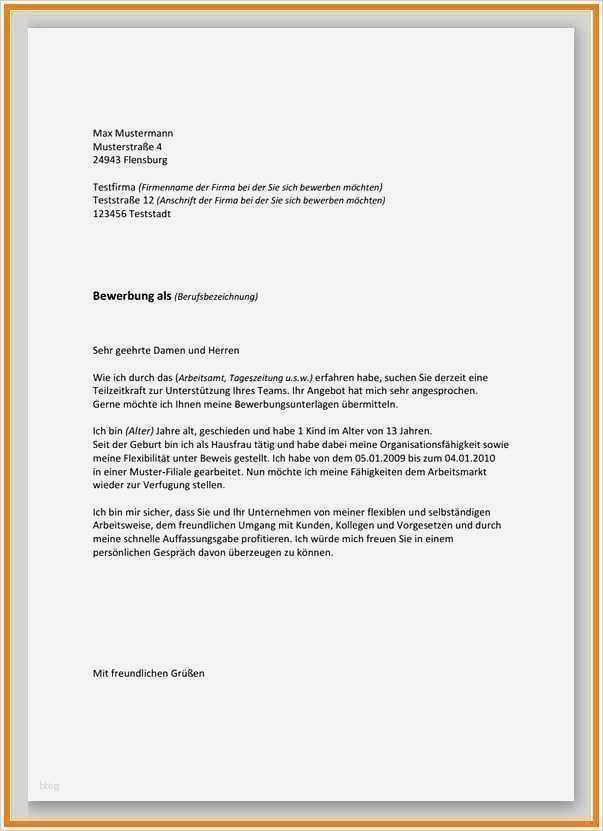 Max Mustermann
Musterstraße 4
24943 Flensburg

Testfirma (Firmenname der Firma bei der Sie sich bewerben möchten)
Teststraße 12 (Anschrift der Firma bei der Sie sich bewerben möchten)
123456 Teststadt

Bewerbung als (Berufsbezeichnung)

Sehr geehrte Damen und Herren

Wie ich durch das (Arbeitsamt, Tageszeitung u.s.w.) erfahren habe, suchen Sie derzeit eine Teilzeitkraft zur Unterstützung Ihres Teams. Ihr Angebot hat mich sehr angesprochen. Gerne möchte ich Ihnen meine Bewerbungsunterlagen übermitteln.

Ich bin (Alter) Jahre alt, geschieden und habe 1 Kind im Alter von 13 Jahren.
Seit der Geburt bin ich als Hausfrau tätig und habe dabei meine Organisationsfähigkeit sowie meine Flexibilität unter Beweis gestellt. Ich habe von dem 05.01.2009 bis zum 04.01.2010 in einer Muster-Filiale gearbeitet. Nun möchte ich meine Fähigkeiten dem Arbeitsmarkt wieder zur Verfugung stellen.

Ich bin mir sicher, dass Sie und Ihr Unternehmen von meiner flexiblen und selbständigen Arbeitsweise, dem freundlichen Umgang mit Kunden, Kollegen und Vorgesetzen und durch meine schnelle Auffassungsgabe profitieren. Ich würde mich freuen Sie in einem persönlichen Gespräch davon überzeugen zu können.

Mit freundlichen Grüßen

blog